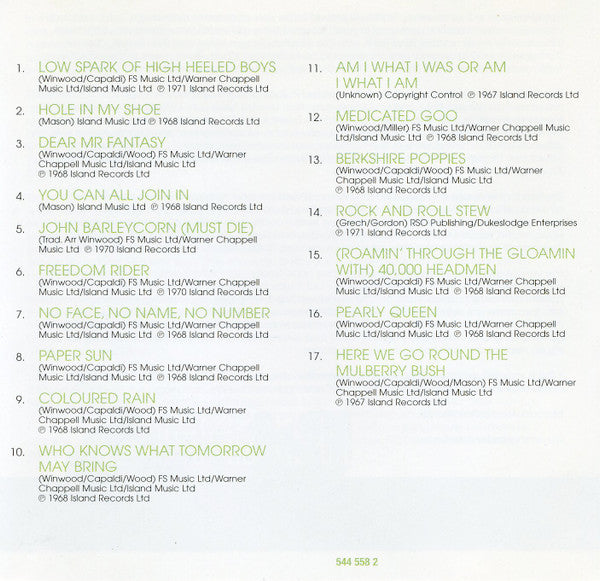 1. LOW SPARK OF HIGH HEELED BOYS
(Winwood/Capaldi) FS Music Ltd/Warner Chappell Music Ltd/Island Music Ltd ℗ 1971 Island Records Ltd

2. HOLE IN MY SHOE
(Mason) Island Music Ltd ℗ 1968 Island Records Ltd

3. DEAR MR FANTASY
(Winwood/Capaldi/Wood) FS Music Ltd/Warner Chappell Music Ltd/Island Music Ltd ℗ 1968 Island Records Ltd

4. YOU CAN ALL JOIN IN
(Mason) Island Music Ltd ℗ 1968 Island Records Ltd

5. JOHN BARLEYCORN (MUST DIE)
(Trad. Arr Winwood) FS Music Ltd/Warner Chappell Music Ltd ℗ 1970 Island Records Ltd

6. FREEDOM RIDER
(Winwood/Capaldi) FS Music Ltd/Warner Chappell Music Ltd/Island Music Ltd ℗ 1970 Island Records Ltd

7. NO FACE, NO NAME, NO NUMBER
(Winwood/Capaldi) FS Music Ltd/Warner Chappell Music Ltd/Island Music Ltd ℗ 1968 Island Records Ltd

8. PAPER SUN
(Winwood/Capaldi) FS Music Ltd/Warner Chappell Music Ltd/Island Music Ltd ℗ 1968 Island Records Ltd

9. COLOURED RAIN
(Winwood/Capaldi/Wood) FS Music Ltd/Warner Chappell Music Ltd/Island Music Ltd ℗ 1968 Island Records Ltd

10. WHO KNOWS WHAT TOMORROW MAY BRING
(Winwood/Capaldi/Wood) FS Music Ltd/Warner Chappell Music Ltd/Island Music Ltd ℗ 1968 Island Records Ltd

11. AM I WHAT I WAS OR AM I WHAT I AM
(Unknown) Copyright Control ℗ 1967 Island Records Ltd

12. MEDICATED GOO
(Winwood/Miller) FS Music Ltd/Warner Chappell Music Ltd/Island Music Ltd ℗ 1968 Island Records Ltd

13. BERKSHIRE POPPIES
(Winwood/Capaldi/Wood) FS Music Ltd/Warner Chappell Music Ltd/Island Music Ltd ℗ 1968 Island Records Ltd

14. ROCK AND ROLL STEW
(Grech/Gordon) RSO Publishing/Dukeslodge Enterprises ℗ 1971 Island Records Ltd

15. (ROAMIN' THROUGH THE GLOAMIN WITH) 40,000 HEADMEN
(Winwood/Capaldi) FS Music Ltd/Warner Chappell Music Ltd/Island Music Ltd ℗ 1968 Island Records Ltd

16. PEARLY QUEEN
(Winwood/Capaldi) FS Music Ltd/Warner Chappell Music Ltd/Island Music Ltd ℗ 1968 Island Records Ltd

17. HERE WE GO ROUND THE MULBERRY BUSH
(Winwood/Capaldi/Wood/Mason) FS Music Ltd/Warner Chappell Music Ltd/Island Music Ltd ℗ 1967 Island Records Ltd

544 558 2